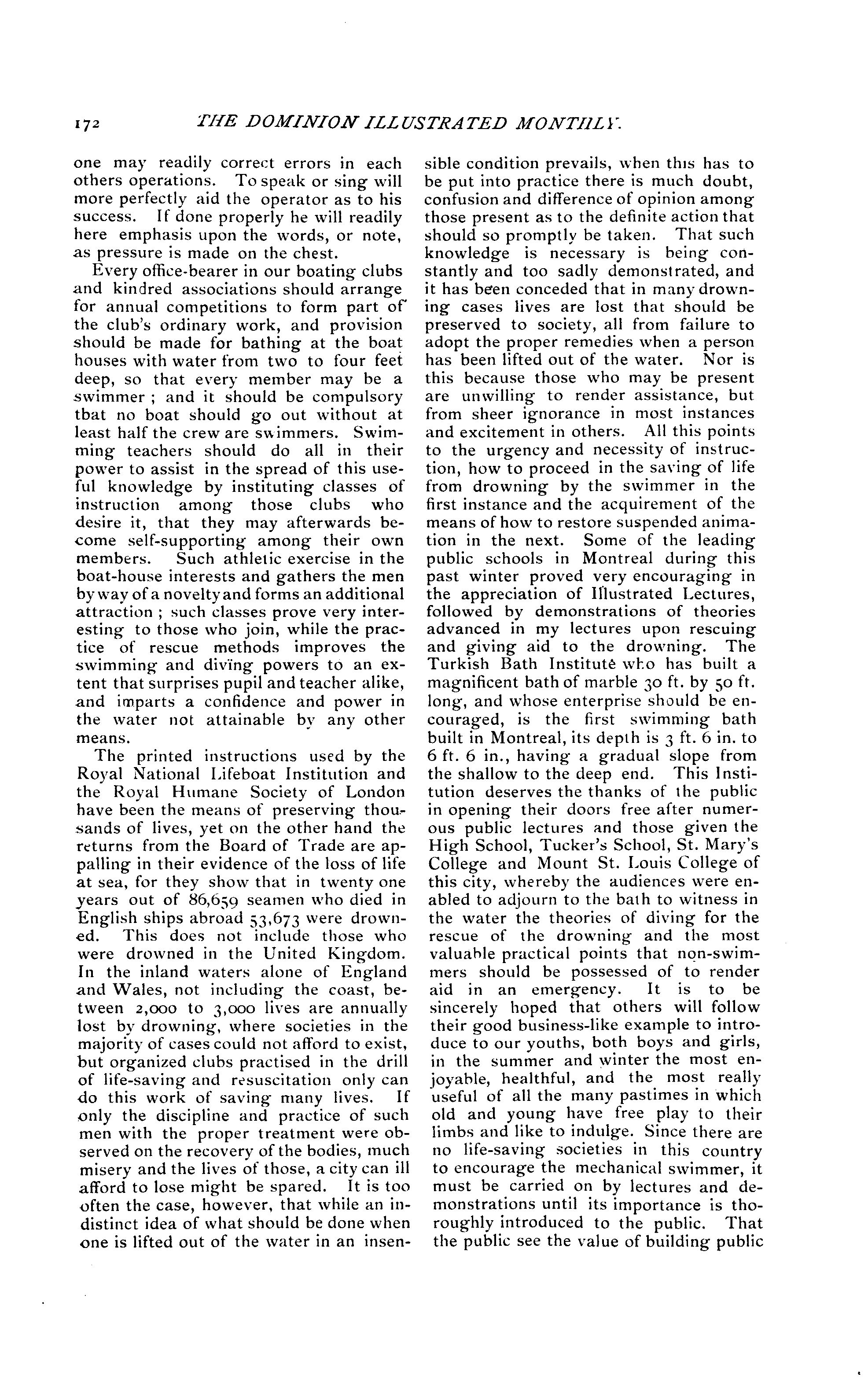 172 THE DOMINION ILLUSTRATED MONTHLY.

one may readily correct errors in each others operations. To speak or sing will more perfectly aid the operator as to his success. If done properly he will readily here emphasis upon the words, or note, as pressure is made on the chest.

Every office-bearer in our boating clubs and kindred associations should arrange for annual competitions to form part of the club's ordinary work, and provision should be made for bathing at the boat houses with water from two to four feet deep, so that every member may be a swimmer ; and it should be compulsory tbat no boat should go out without at least half the crew are swimmers. Swimming teachers should do all in their power to assist in the spread of this useful knowledge by instituting classes of instruction among those clubs who desire it, that they may afterwards become self-supporting among their own members. Such athletic exercise in the boat-house interests and gathers the men by way of a novelty and forms an additional attraction ; such classes prove very interesting to those who join, while the practice of rescue methods improves the swimming and diving powers to an extent that surprises pupil and teacher alike, and imparts a confidence and power in the water not attainable by any other means.

The printed instructions used by the Royal National Lifeboat Institution and the Royal Humane Society of London have been the means of preserving thousands of lives, yet on the other hand the returns from the Board of Trade are appalling in their evidence of the loss of life at sea, for they show that in twenty one years out of 86,659 seamen who died in English ships abroad 53,673 were drowned. This does not include those who were drowned in the United Kingdom. In the inland waters alone of England and Wales, not including the coast, between 2,000 to 3,000 lives are annually lost by drowning, where societies in the majority of cases could not afford to exist, but organized clubs practised in the drill of life-saving and resuscitation only can do this work of saving many lives. If only the discipline and practice of such men with the proper treatment were observed on the recovery of the bodies, much misery and the lives of those, a city can ill afford to lose might be spared. It is too often the case, however, that while an indistinct idea of what should be done when one is lifted out of the water in an insensible condition prevails, when this has to be put into practice there is much doubt, confusion and difference of opinion among those present as to the definite action that should so promptly be taken. That such knowledge is necessary is being constantly and too sadly demonstrated, and it has been conceded that in many drowning cases lives are lost that should be preserved to society, all from failure to adopt the proper remedies when a person has been lifted out of the water. Nor is this because those who may be present are unwilling to render assistance, but from sheer ignorance in most instances and excitement in others. All this points to the urgency and necessity of instruction, how to proceed in the saving of life from drowning by the swimmer in the first instance and the acquirement of the means of how to restore suspended animation in the next. Some of the leading public schools in Montreal during this past winter proved very encouraging in the appreciation of Illustrated Lectures, followed by demonstrations of theories advanced in my lectures upon rescuing and giving aid to the drowning. The Turkish Bath Institute who has built a magnificent bath of marble 30 ft. by 50 ft. long, and whose enterprise should be encouraged, is the first swimming bath built in Montreal, its depth is 3 ft. 6 in. to 6 ft. 6 in., having a gradual slope from the shallow to the deep end. This Institution deserves the thanks of the public in opening their doors free after numerous public lectures and those given the High School, Tucker's School, St. Mary's College and Mount St. Louis College of this city, whereby the audiences were enabled to adjourn to the bath to witness in the water the theories of diving for the rescue of the drowning and the most valuable practical points that non-swimmers should be possessed of to render aid in an emergency. It is to be sincerely hoped that others will follow their good business-like example to introduce to our youths, both boys and girls, in the summer and winter the most enjoyable, healthful, and the most really useful of all the many pastimes in which old and young have free play to their limbs and like to indulge. Since there are no life-saving societies in this country to encourage the mechanical swimmer, it must be carried on by lectures and demonstrations until its importance is thoroughly introduced to the public. That the public see the value of building public